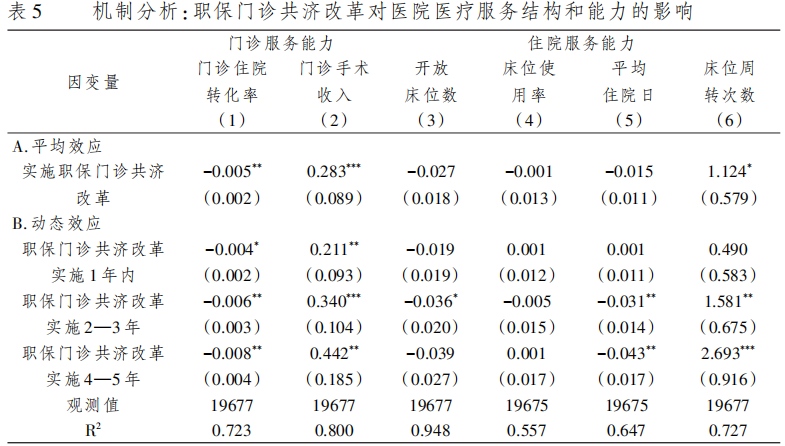 表5　机制分析：职保门诊共济改革对医院医疗服务结构和能力的影响

| 因变量 | 门诊服务能力 门诊住院转化率 (1) | 门诊服务能力 门诊手术收入 (2) | 住院服务能力 开放床位数 (3) | 住院服务能力 床位使用率 (4) | 住院服务能力 平均住院日 (5) | 住院服务能力 床位周转次数 (6) |
|---|---|---|---|---|---|---|
| A. 平均效应 | | | | | | |
| 实施职保门诊共济改革 | $-0.005^{**}$ | $0.283^{***}$ | $-0.027$ | $-0.001$ | $-0.015$ | $1.124^{*}$ |
| | (0.002) | (0.089) | (0.018) | (0.013) | (0.011) | (0.579) |
| B. 动态效应 | | | | | | |
| 职保门诊共济改革实施1年内 | $-0.004^{*}$ | $0.211^{**}$ | $-0.019$ | 0.001 | 0.001 | 0.490 |
| | (0.002) | (0.093) | (0.019) | (0.012) | (0.011) | (0.583) |
| 职保门诊共济改革实施2—3年 | $-0.006^{**}$ | $0.340^{***}$ | $-0.036^{*}$ | $-0.005$ | $-0.031^{**}$ | $1.581^{**}$ |
| | (0.003) | (0.104) | (0.020) | (0.015) | (0.014) | (0.675) |
| 职保门诊共济改革实施4—5年 | $-0.008^{**}$ | $0.442^{**}$ | $-0.039$ | 0.001 | $-0.043^{**}$ | $2.693^{***}$ |
| | (0.004) | (0.185) | (0.027) | (0.017) | (0.017) | (0.916) |
| 观测值 | 19677 | 19677 | 19677 | 19675 | 19675 | 19677 |
| $R^2$ | 0.723 | 0.800 | 0.948 | 0.557 | 0.647 | 0.727 |